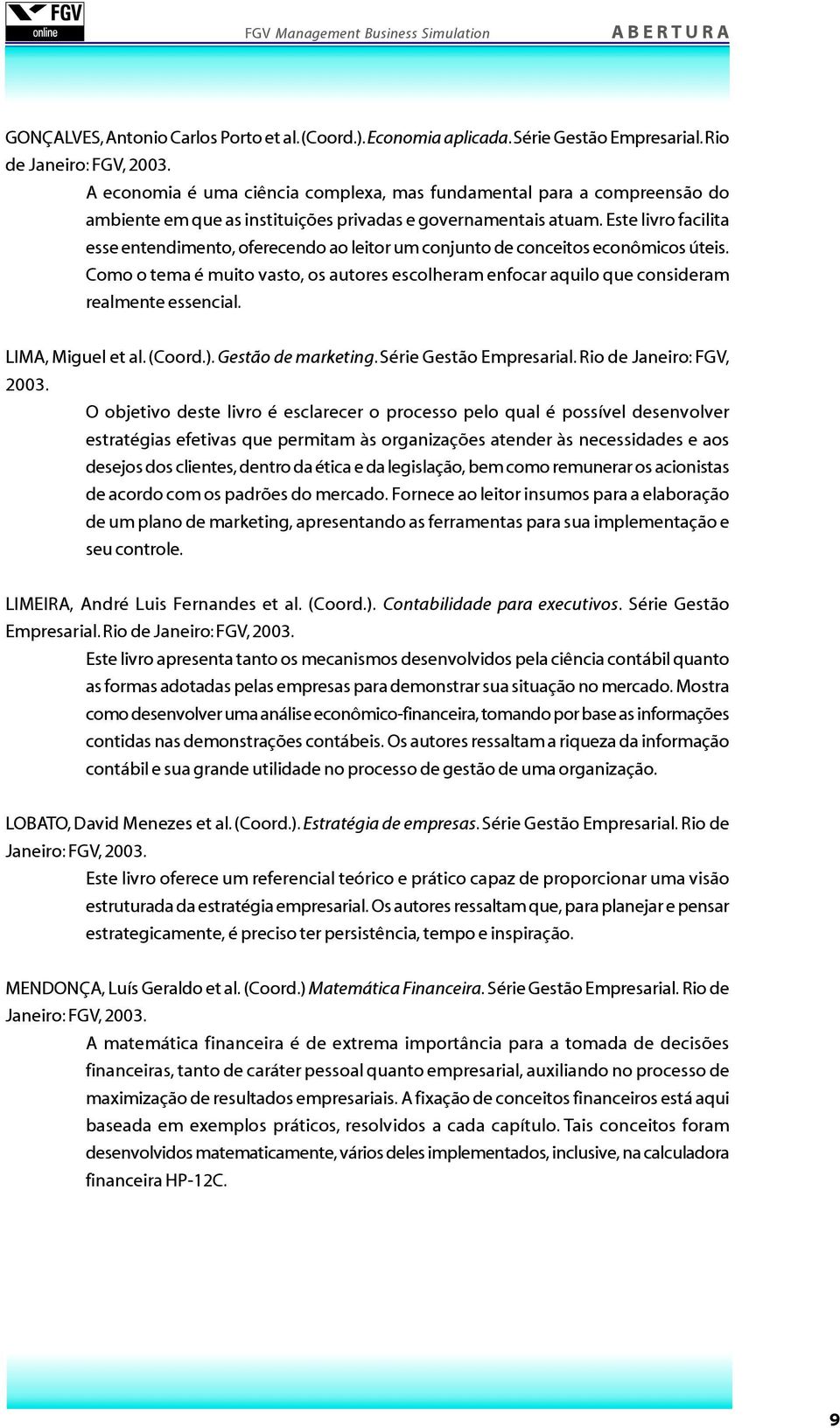 FGV online

FGV Management Business Simulation

ABERTURA

GONÇALVES, Antonio Carlos Porto et al. (Coord.). Economia aplicada. Série Gestão Empresarial. Rio de Janeiro: FGV, 2003.

A economia é uma ciência complexa, mas fundamental para a compreensão do ambiente em que as instituições privadas e governamentais atuam. Este livro facilita esse entendimento, oferecendo ao leitor um conjunto de conceitos econômicos úteis. Como o tema é muito vasto, os autores escolheram enfocar aquilo que consideram realmente essencial.

LIMA, Miguel et al. (Coord.). Gestão de marketing. Série Gestão Empresarial. Rio de Janeiro: FGV, 2003.

O objetivo deste livro é esclarecer o processo pelo qual é possível desenvolver estratégias efetivas que permitam às organizações atender às necessidades e aos desejos dos clientes, dentro da ética e da legislação, bem como remunerar os acionistas de acordo com os padrões do mercado. Fornece ao leitor insumos para a elaboração de um plano de marketing, apresentando as ferramentas para sua implementação e seu controle.

LIMEIRA, André Luis Fernandes et al. (Coord.). Contabilidade para executivos. Série Gestão Empresarial. Rio de Janeiro: FGV, 2003.

Este livro apresenta tanto os mecanismos desenvolvidos pela ciência contábil quanto as formas adotadas pelas empresas para demonstrar sua situação no mercado. Mostra como desenvolver uma análise econômico-financeira, tomando por base as informações contidas nas demonstrações contábeis. Os autores ressaltam a riqueza da informação contábil e sua grande utilidade no processo de gestão de uma organização.

LOBATO, David Menezes et al. (Coord.). Estratégia de empresas. Série Gestão Empresarial. Rio de Janeiro: FGV, 2003.

Este livro oferece um referencial teórico e prático capaz de proporcionar uma visão estruturada da estratégia empresarial. Os autores ressaltam que, para planejar e pensar estrategicamente, é preciso ter persistência, tempo e inspiração.

MENDONÇA, Luís Geraldo et al. (Coord.) Matemática Financeira. Série Gestão Empresarial. Rio de Janeiro: FGV, 2003.

A matemática financeira é de extrema importância para a tomada de decisões financeiras, tanto de caráter pessoal quanto empresarial, auxiliando no processo de maximização de resultados empresariais. A fixação de conceitos financeiros está aqui baseada em exemplos práticos, resolvidos a cada capítulo. Tais conceitos foram desenvolvidos matematicamente, vários deles implementados, inclusive, na calculadora financeira HP-12C.

9